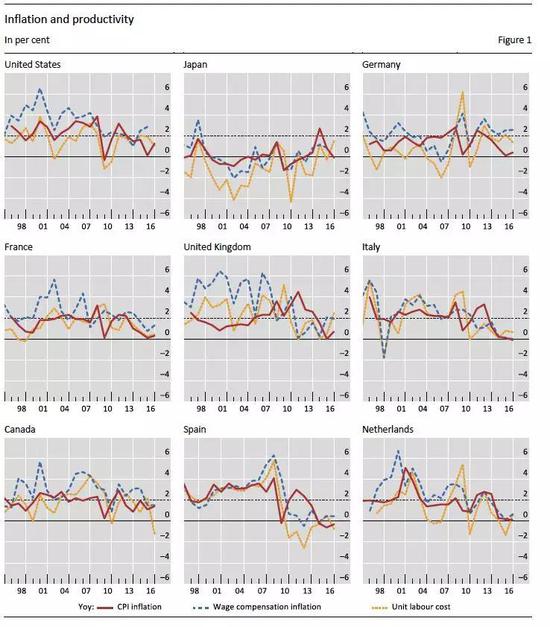 Inflation and productivity

In per cent

Figure 1

United States

6
4
2
0
–2
–4
–6

98 01 04 07 10 13 16

Japan

6
4
2
0
–2
–4
–6

98 01 04 07 10 13 16

Germany

6
4
2
0
–2
–4
–6

98 01 04 07 10 13 16

France

6
4
2
0
–2
–4
–6

98 01 04 07 10 13 16

United Kingdom

6
4
2
0
–2
–4
–6

98 01 04 07 10 13 16

Italy

6
4
2
0
–2
–4
–6

98 01 04 07 10 13 16

Canada

6
4
2
0
–2
–4
–6

98 01 04 07 10 13 16

Spain

6
4
2
0
–2
–4
–6

98 01 04 07 10 13 16

Netherlands

6
4
2
0
–2
–4
–6

98 01 04 07 10 13 16

Yoy: CPI inflation Wage compensation inflation Unit labour cost